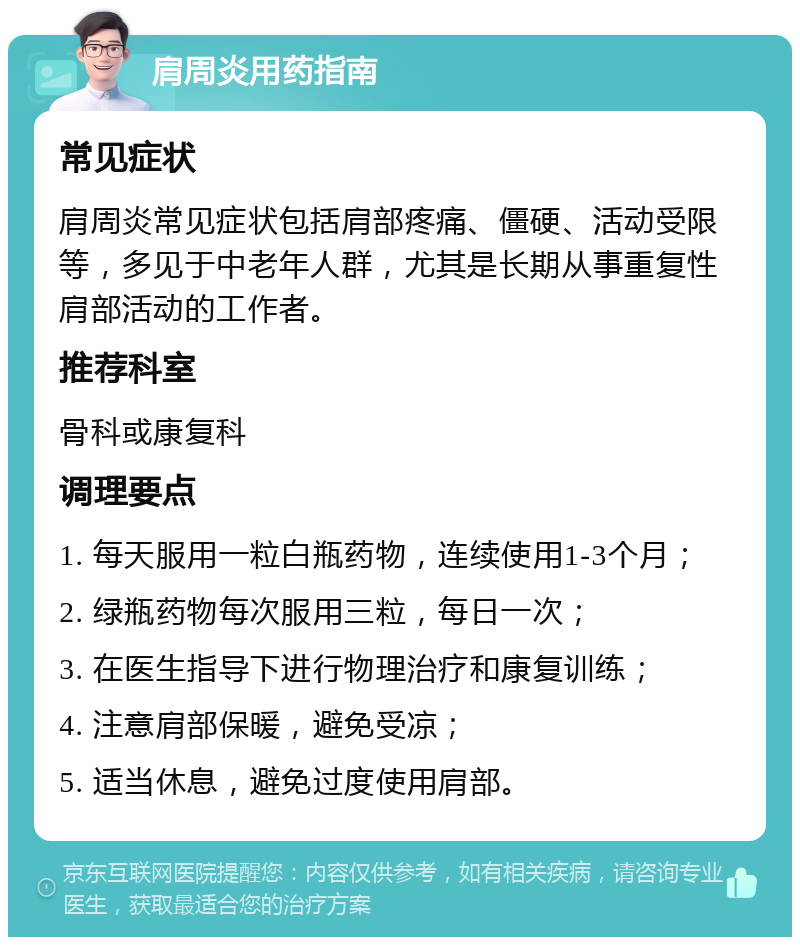 肩周炎用药指南

常见症状

肩周炎常见症状包括肩部疼痛、僵硬、活动受限等，多见于中老年人群，尤其是长期从事重复性肩部活动的工作者。

推荐科室

骨科或康复科

调理要点

1. 每天服用一粒白瓶药物，连续使用1-3个月；

2. 绿瓶药物每次服用三粒，每日一次；

3. 在医生指导下进行物理治疗和康复训练；

4. 注意肩部保暖，避免受凉；

5. 适当休息，避免过度使用肩部。

京东互联网医院提醒您：内容仅供参考，如有相关疾病，请咨询专业医生，获取最适合您的治疗方案